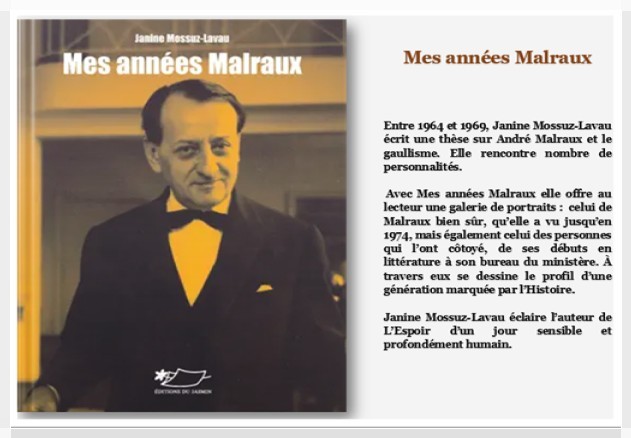 Janine Mossuz-Lavau

Mes années Malraux

ÉDITIONS DU JASMIN

Mes années Malraux

Entre 1964 et 1969, Janine Mossuz-Lavau écrit une thèse sur André Malraux et le gaullisme. Elle rencontre nombre de personnalités.

Avec Mes années Malraux elle offre au lecteur une galerie de portraits : celui de Malraux bien sûr, qu'elle a vu jusqu'en 1974, mais également celui des personnes qui l'ont côtoyé, de ses débuts en littérature à son bureau du ministère. À travers eux se dessine le profil d'une génération marquée par l'Histoire.

Janine Mossuz-Lavau éclaire l'auteur de L'Espoir d'un jour sensible et profondément humain.